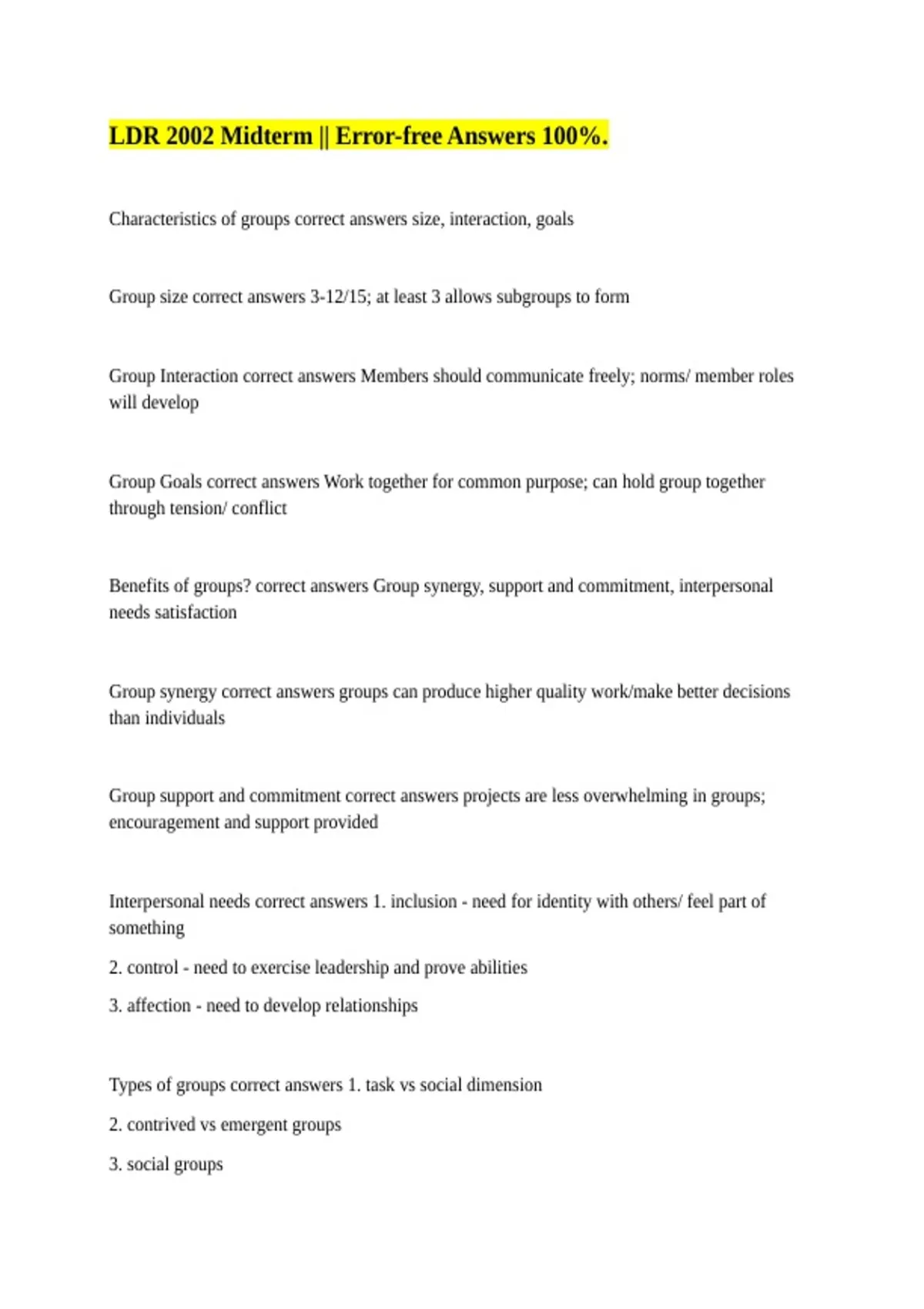 LDR 2002 Midterm || Error-free Answers 100%.

Characteristics of groups correct answers size, interaction, goals

Group size correct answers 3-12/15; at least 3 allows subgroups to form

Group Interaction correct answers Members should communicate freely; norms/ member roles will develop

Group Goals correct answers Work together for common purpose; can hold group together through tension/ conflict

Benefits of groups? correct answers Group synergy, support and commitment, interpersonal needs satisfaction

Group synergy correct answers groups can produce higher quality work/make better decisions than individuals

Group support and commitment correct answers projects are less overwhelming in groups; encouragement and support provided

Interpersonal needs correct answers 1. inclusion - need for identity with others/ feel part of something

2. control - need to exercise leadership and prove abilities

3. affection - need to develop relationships

Types of groups correct answers 1. task vs social dimension

2. contrived vs emergent groups

3. social groups